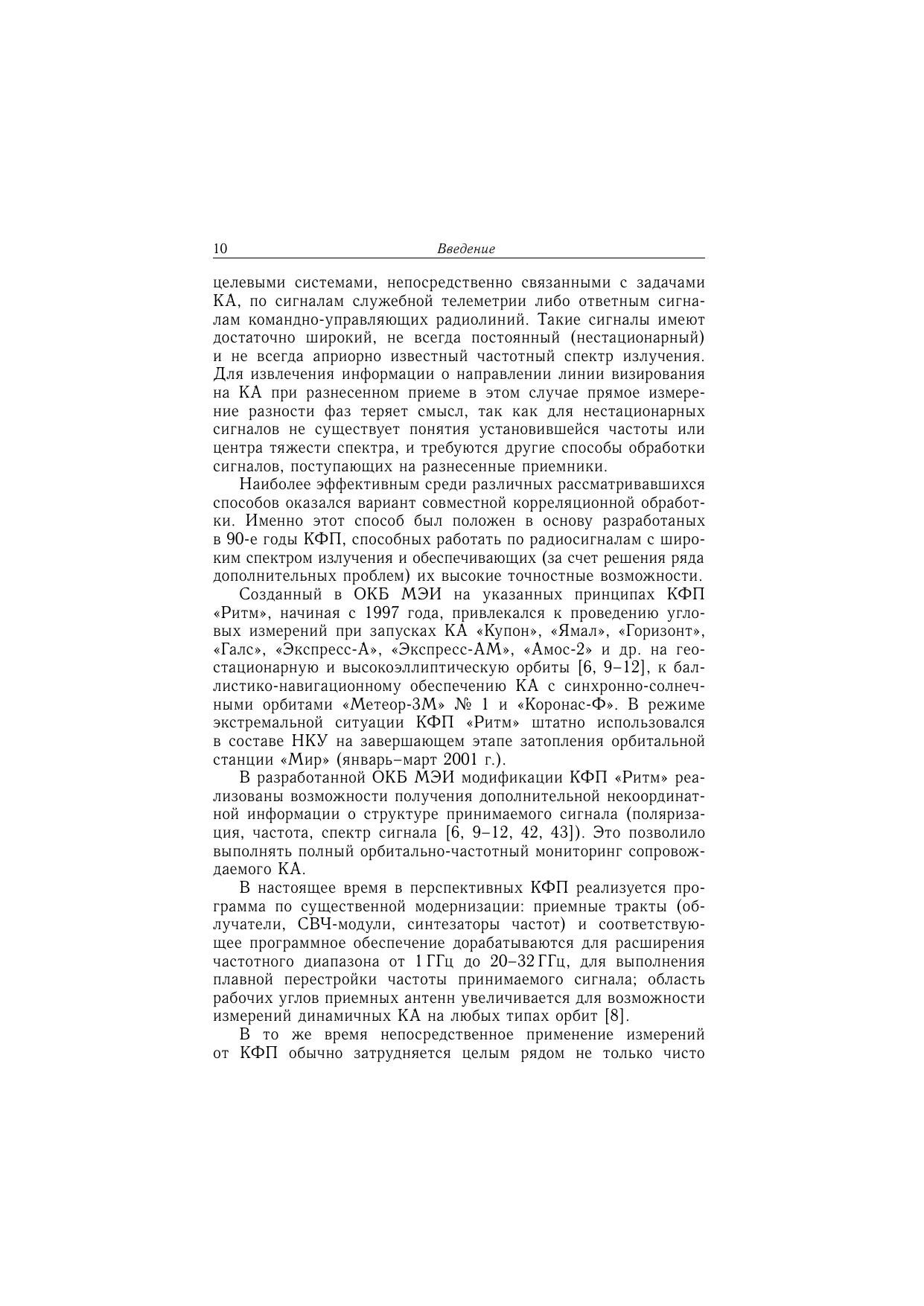 10 Введение

целевыми системами, непосредственно связанными с задачами КА, по сигналам служебной телеметрии либо ответным сигналам командно-управляющих радиолиний. Такие сигналы имеют достаточно широкий, не всегда постоянный (нестационарный) и не всегда априорно известный частотный спектр излучения. Для извлечения информации о направлении линии визирования на КА при разнесенном приеме в этом случае прямое измерение разности фаз теряет смысл, так как для нестационарных сигналов не существует понятия установившейся частоты или центра тяжести спектра, и требуются другие способы обработки сигналов, поступающих на разнесенные приемники.

Наиболее эффективным среди различных рассматривавшихся способов оказался вариант совместной корреляционной обработки. Именно этот способ был положен в основу разработаных в 90-е годы КФП, способных работать по радиосигналам с широким спектром излучения и обеспечивающих (за счет решения ряда дополнительных проблем) их высокие точностные возможности.

Созданный в ОКБ МЭИ на указанных принципах КФП «Ритм», начиная с 1997 года, привлекался к проведению угловых измерений при запусках КА «Купон», «Ямал», «Горизонт», «Галс», «Экспресс-А», «Экспресс-АМ», «Амос-2» и др. на геостационарную и высокоэллиптическую орбиты [6, 9–12], к баллистико-навигационному обеспечению КА с синхронно-солнечными орбитами «Метеор-3М» № 1 и «Коронас-Ф». В режиме экстремальной ситуации КФП «Ритм» штатно использовался в составе НКУ на завершающем этапе затопления орбитальной станции «Мир» (январь–март 2001 г.).

В разработанной ОКБ МЭИ модификации КФП «Ритм» реализованы возможности получения дополнительной некоординатной информации о структуре принимаемого сигнала (поляризация, частота, спектр сигнала [6, 9–12, 42, 43]). Это позволило выполнять полный орбитально-частотный мониторинг сопровождаемого КА.

В настоящее время в перспективных КФП реализуется программа по существенной модернизации: приемные тракты (облучатели, СВЧ-модули, синтезаторы частот) и соответствующее программное обеспечение дорабатываются для расширения частотного диапазона от 1 ГГц до 20–32 ГГц, для выполнения плавной перестройки частоты принимаемого сигнала; область рабочих углов приемных антенн увеличивается для возможности измерений динамичных КА на любых типах орбит [8].

В то же время непосредственное применение измерений от КФП обычно затрудняется целым рядом не только чисто